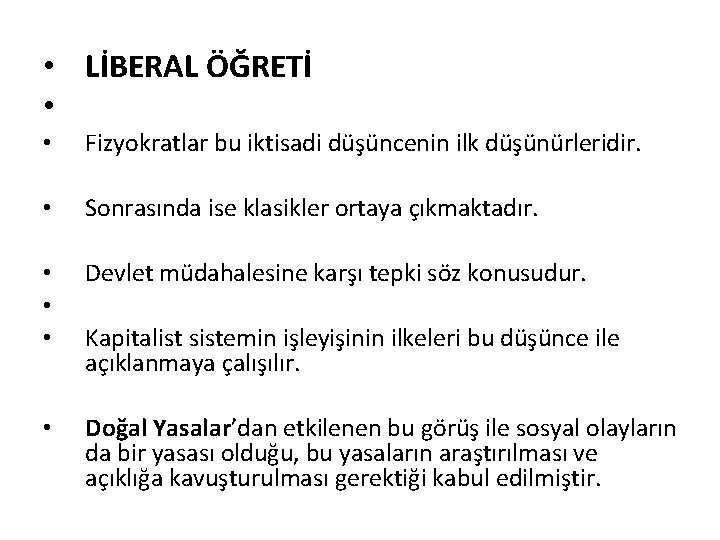 • LİBERAL ÖĞRETİ
•
• Fizyokratlar bu iktisadi düşüncenin ilk düşünürleridir.

• Sonrasında ise klasikler ortaya çıkmaktadır.

• Devlet müdahalesine karşı tepki söz konusudur.
•
• Kapitalist sistemin işleyişinin ilkeleri bu düşünce ile açıklanmaya çalışılır.

• Doğal Yasalar'dan etkilenen bu görüş ile sosyal olayların da bir yasası olduğu, bu yasaların araştırılması ve açıklığa kavuşturulması gerektiği kabul edilmiştir.